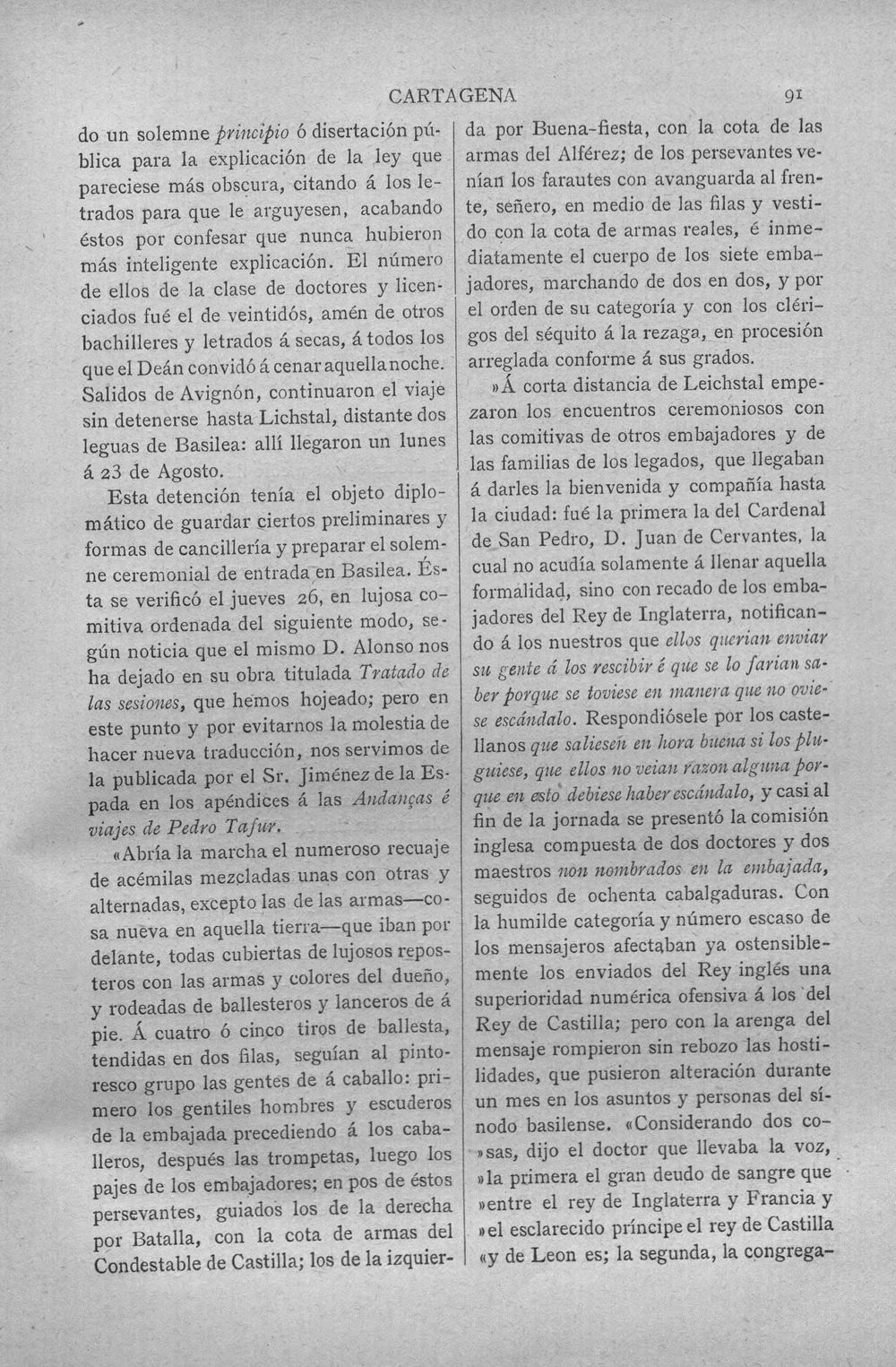 CARTAGENA 91

do un solemne principio ó disertación pública para la explicación de la ley que pareciese más obscura, citando á los letrados para que le arguyesen, acabando éstos por confesar que nunca hubieron más inteligente explicación. El número de ellos de la clase de doctores y licenciados fué el de veintidós, amén de otros bachilleres y letrados á secas, á todos los que el Deán convidó á cenar aquella noche. Salidos de Avignón, continuaron el viaje sin detenerse hasta Lichstal, distante dos leguas de Basilea: allí llegaron un lunes á 23 de Agosto.

Esta detención tenía el objeto diplomático de guardar ciertos preliminares y formas de cancillería y preparar el solemne ceremonial de entrada en Basilea. Ésta se verificó el jueves 26, en lujosa comitiva ordenada del siguiente modo, según noticia que el mismo D. Alonso nos ha dejado en su obra titulada Tratado de las sesiones, que hemos hojeado; pero en este punto y por evitarnos la molestia de hacer nueva traducción, nos servimos de la publicada por el Sr. Jiménez de la Espada en los apéndices á las Andanças é viajes de Pedro Tafur.

«Abría la marcha el numeroso recuaje de acémilas mezcladas unas con otras y alternadas, excepto las de las armas—cosa nueva en aquella tierra—que iban por delante, todas cubiertas de lujosos reposteros con las armas y colores del dueño, y rodeadas de ballesteros y lanceros de á pie. Á cuatro ó cinco tiros de ballesta, tendidas en dos filas, seguían al pintoresco grupo las gentes de á caballo: primero los gentiles hombres y escuderos de la embajada precediendo á los caballeros, después las trompetas, luego los pajes de los embajadores; en pos de éstos persevantes, guiados los de la derecha por Batalla, con la cota de armas del Condestable de Castilla; los de la izquierda por Buena-fiesta, con la cota de las armas del Alférez; de los persevantes venían los farautes con avanguarda al frente, señero, en medio de las filas y vestido con la cota de armas reales, é inmediatamente el cuerpo de los siete embajadores, marchando de dos en dos, y por el orden de su categoría y con los clérigos del séquito á la rezaga, en procesión arreglada conforme á sus grados.

»Á corta distancia de Leichstal empezaron los encuentros ceremoniosos con las comitivas de otros embajadores y de las familias de los legados, que llegaban á darles la bienvenida y compañía hasta la ciudad: fué la primera la del Cardenal de San Pedro, D. Juan de Cervantes, la cual no acudía solamente á llenar aquella formalidad, sino con recado de los embajadores del Rey de Inglaterra, notificando á los nuestros que ellos querian enviar su gente á los rescibir é que se lo farian saber porque se toviese en manera que no oviese escándalo. Respondiósele por los castellanos que saliesen en hora buena si los pluguiese, que ellos no veian razon alguna porque en esto debiese haber escándalo, y casi al fin de la jornada se presentó la comisión inglesa compuesta de dos doctores y dos maestros non nombrados en la embajada, seguidos de ochenta cabalgaduras. Con la humilde categoría y número escaso de los mensajeros afectaban ya ostensiblemente los enviados del Rey inglés una superioridad numérica ofensiva á los del Rey de Castilla; pero con la arenga del mensaje rompieron sin rebozo las hostilidades, que pusieron alteración durante un mes en los asuntos y personas del sínodo basilense. «Considerando dos co»sas, dijo el doctor que llevaba la voz, »la primera el gran deudo de sangre que »entre el rey de Inglaterra y Francia y »el esclarecido príncipe el rey de Castilla «y de Leon es; la segunda, la congrega-